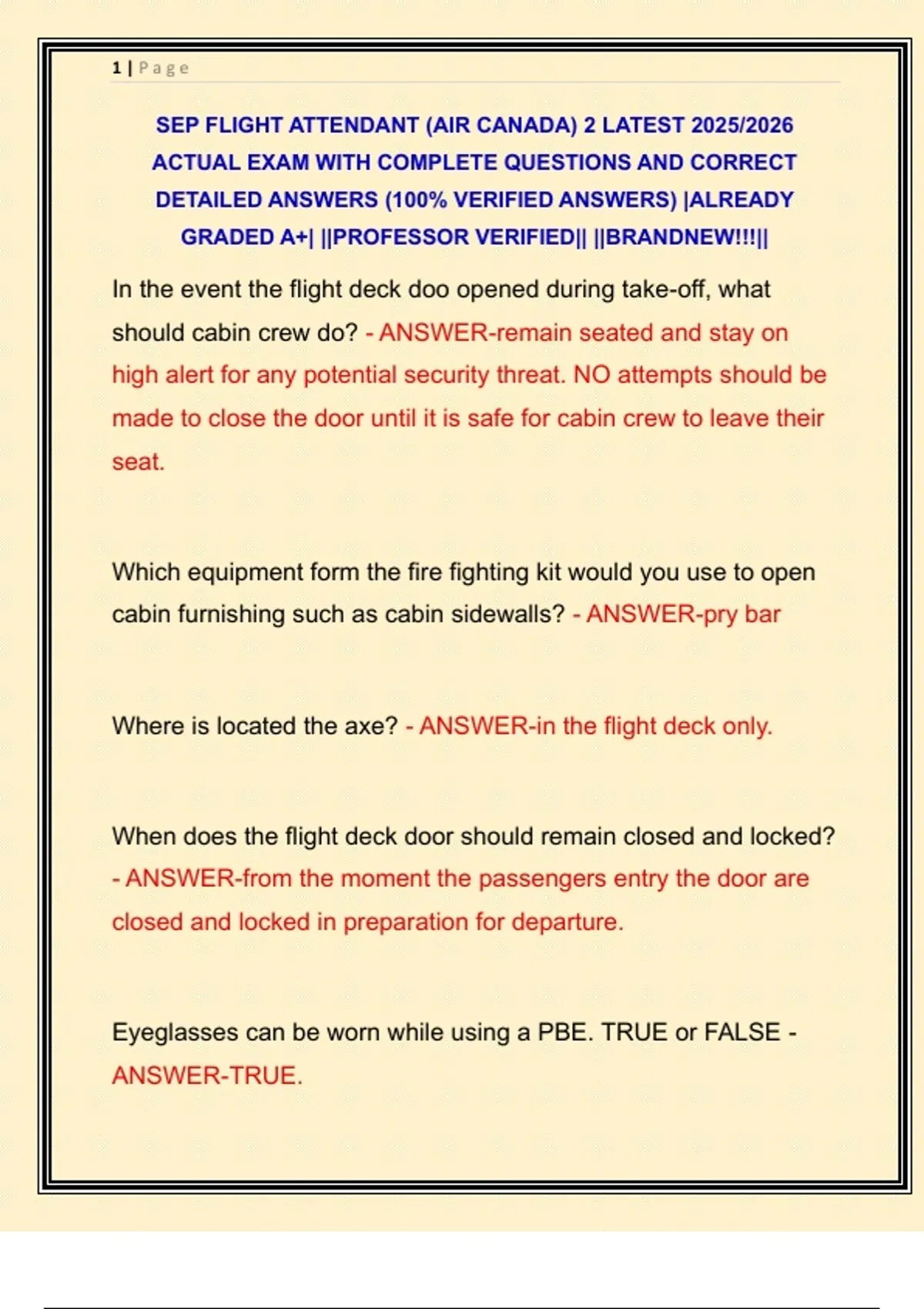 1 | Page

SEP FLIGHT ATTENDANT (AIR CANADA) 2 LATEST 2025/2026 ACTUAL EXAM WITH COMPLETE QUESTIONS AND CORRECT DETAILED ANSWERS (100% VERIFIED ANSWERS) |ALREADY GRADED A+| ||PROFESSOR VERIFIED|| ||BRANDNEW!!!||

In the event the flight deck doo opened during take-off, what should cabin crew do? - ANSWER-remain seated and stay on high alert for any potential security threat. NO attempts should be made to close the door until it is safe for cabin crew to leave their seat.

Which equipment form the fire fighting kit would you use to open cabin furnishing such as cabin sidewalls? - ANSWER-pry bar

Where is located the axe? - ANSWER-in the flight deck only.

When does the flight deck door should remain closed and locked? - ANSWER-from the moment the passengers entry the door are closed and locked in preparation for departure.

Eyeglasses can be worn while using a PBE. TRUE or FALSE - ANSWER-TRUE.